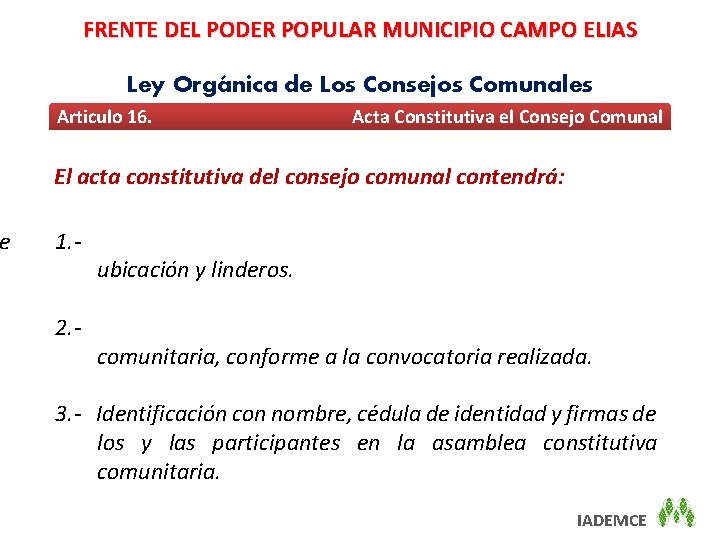 FRENTE DEL PODER POPULAR MUNICIPIO CAMPO ELIAS

Ley Orgánica de Los Consejos Comunales

Articulo 16. Acta Constitutiva el Consejo Comunal

El acta constitutiva del consejo comunal contendrá:

e

1.-
ubicación y linderos.

2.-
comunitaria, conforme a la convocatoria realizada.

3.- Identificación con nombre, cédula de identidad y firmas de los y las participantes en la asamblea constitutiva comunitaria.

IADEMCE